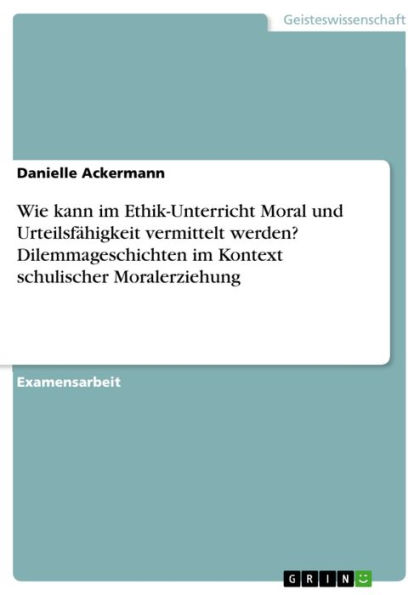 Geisteswissenschaft

Danielle Ackermann

Wie kann im Ethik-Unterricht Moral und Urteilsfähigkeit vermittelt werden? Dilemmageschichten im Kontext schulischer Moralerziehung

Examensarbeit

GRIN